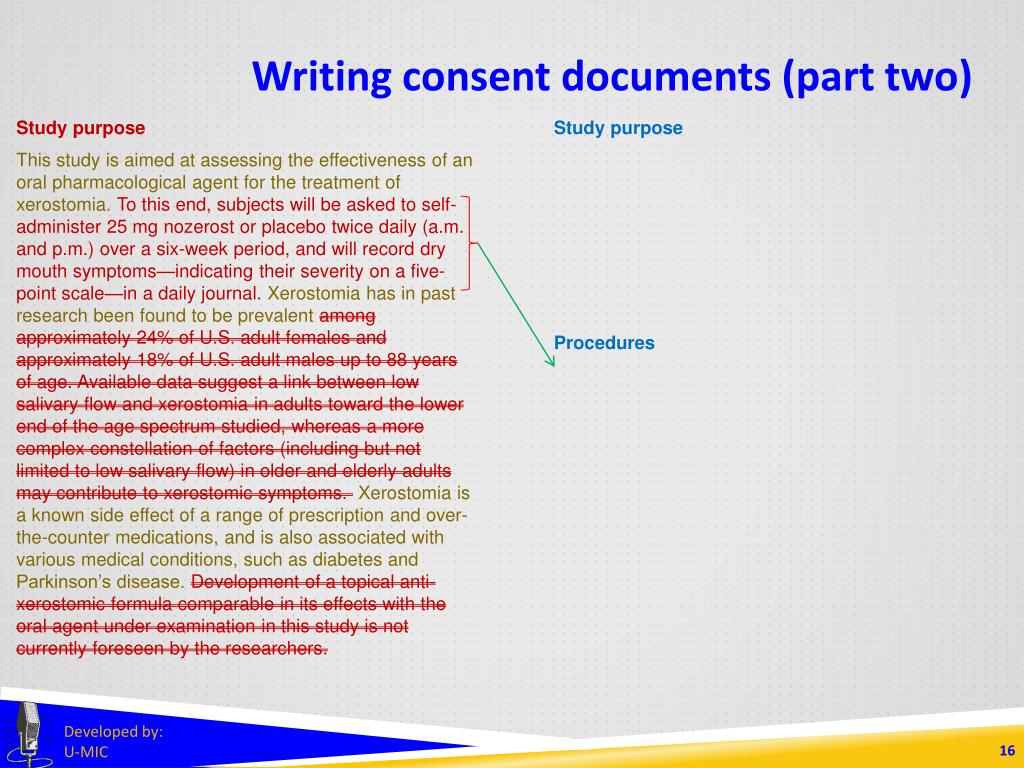 Writing consent documents (part two)

Study purpose

This study is aimed at assessing the effectiveness of an oral pharmacological agent for the treatment of xerostomia. To this end, subjects will be asked to self-administer 25 mg nozerost or placebo twice daily (a.m. and p.m.) over a six-week period, and will record dry mouth symptoms—indicating their severity on a five-point scale—in a daily journal. Xerostomia has in past research been found to be prevalent among approximately 24% of U.S. adult females and approximately 18% of U.S. adult males up to 88 years of age. Available data suggest a link between low salivary flow and xerostomia in adults toward the lower end of the age spectrum studied, whereas a more complex constellation of factors (including but not limited to low salivary flow) in older and elderly adults may contribute to xerostomic symptoms. Xerostomia is a known side effect of a range of prescription and over-the-counter medications, and is also associated with various medical conditions, such as diabetes and Parkinson's disease. Development of a topical anti-xerostomic formula comparable in its effects with the oral agent under examination in this study is not currently foreseen by the researchers.

Study purpose

Procedures

Developed by:
U-MIC

16